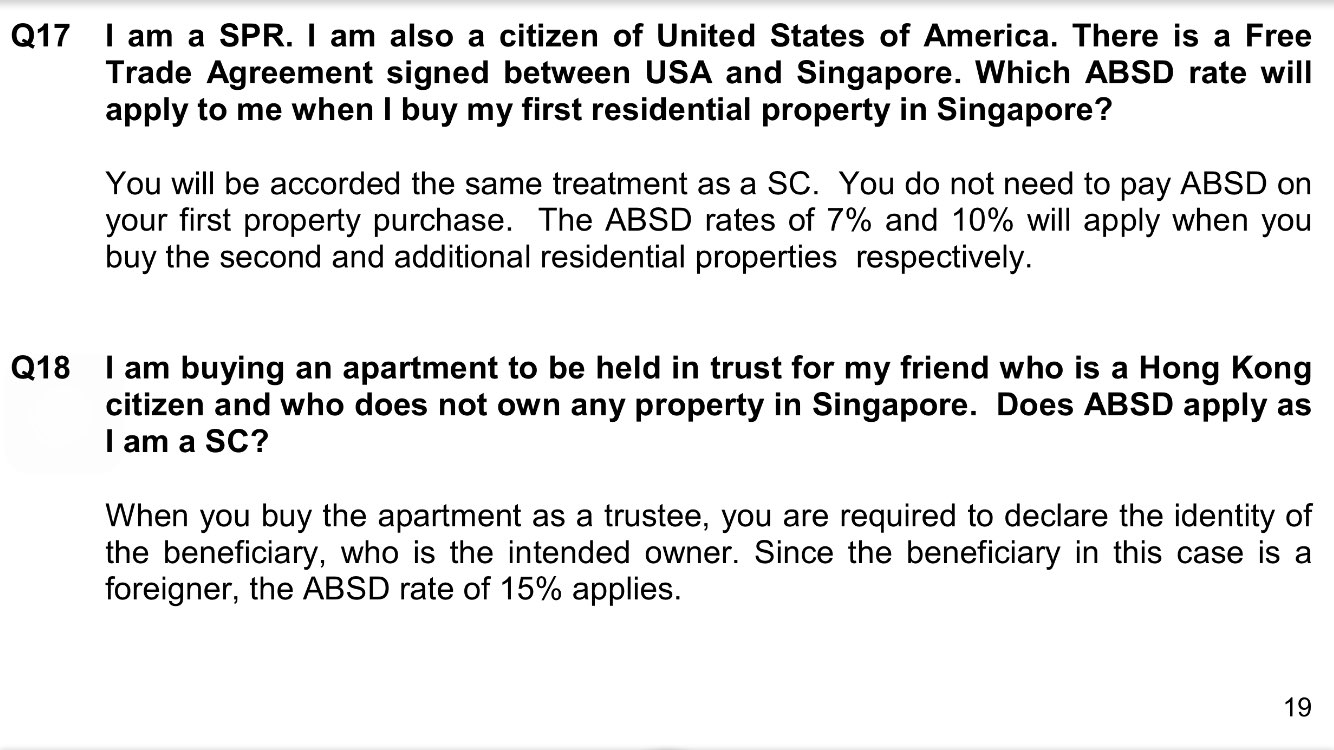 Q17 I am a SPR. I am also a citizen of United States of America. There is a Free Trade Agreement signed between USA and Singapore. Which ABSD rate will apply to me when I buy my first residential property in Singapore?

You will be accorded the same treatment as a SC. You do not need to pay ABSD on your first property purchase. The ABSD rates of 7% and 10% will apply when you buy the second and additional residential properties respectively.

Q18 I am buying an apartment to be held in trust for my friend who is a Hong Kong citizen and who does not own any property in Singapore. Does ABSD apply as I am a SC?

When you buy the apartment as a trustee, you are required to declare the identity of the beneficiary, who is the intended owner. Since the beneficiary in this case is a foreigner, the ABSD rate of 15% applies.

19